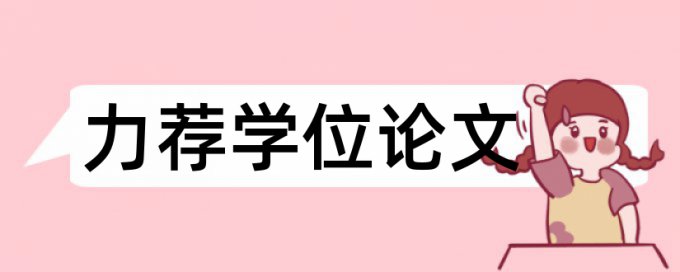 力荐学位论文